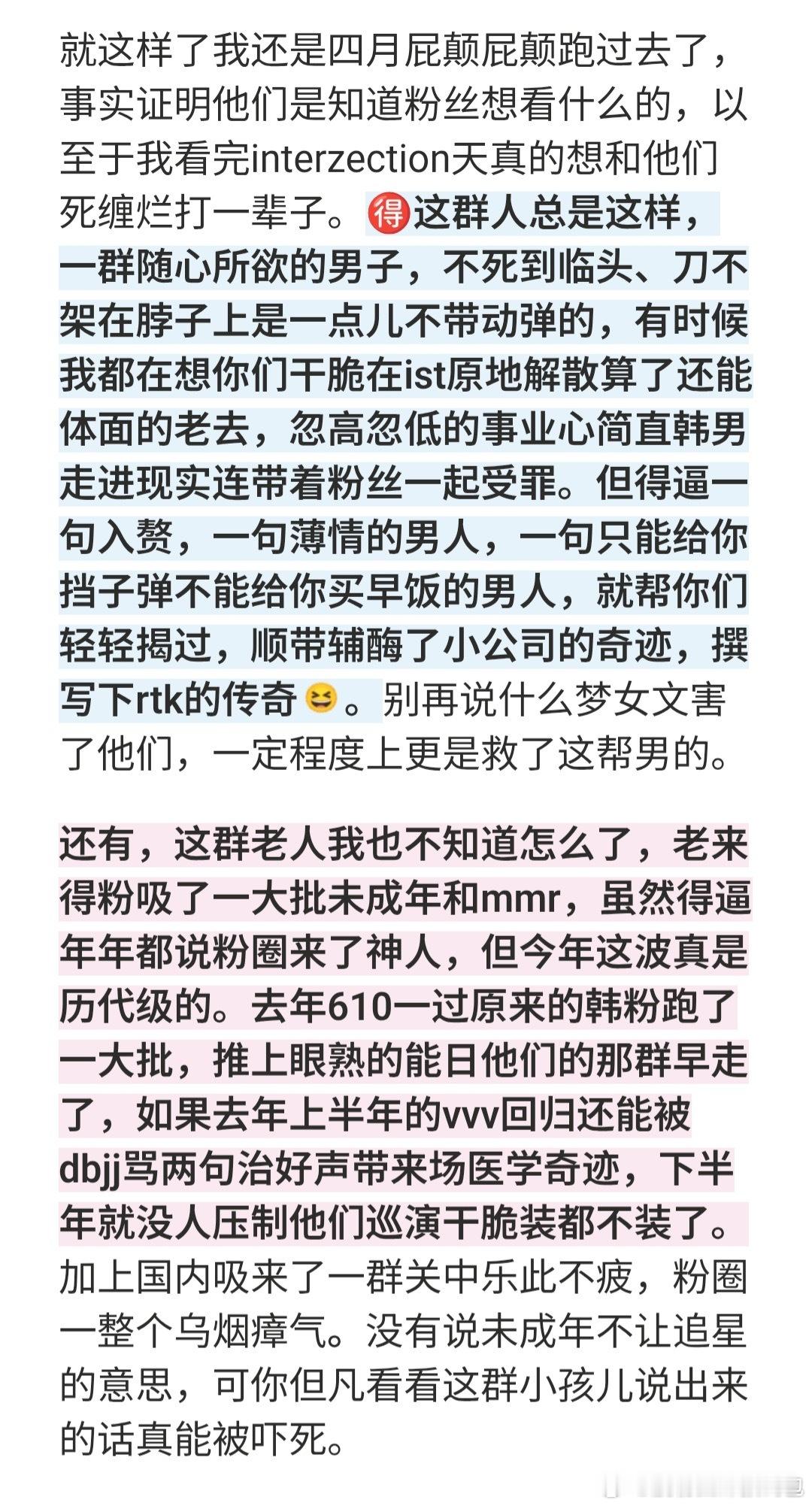 就这样了我还是四月屁颠屁颠跑过去了，事实证明他们是知道粉丝想看什么的，以至于我看完interzection天真的想和他们死缠烂打一辈子。得这群人总是这样，一群随心所欲的男子，不死到临头、刀不架在脖子上是一点儿不带动弹的，有时候我都在想你们干脆在ist原地解散算了还能体面的老去，忽高忽低的事业心简直韩男走进现实连带着粉丝一起受罪。但得逼一句入赘，一句薄情的男人，一句只能给你挡子弹不能给你买早饭的男人，就帮你们轻轻揭过，顺带辅酶了小公司的奇迹，撰写下rtk的传奇😆。别再说什么梦女文害了他们，一定程度上更是救了这帮男的。

还有，这群老人我也不知道怎么了，老来得粉吸了一大批未成年和mmr，虽然得逼年年都说粉圈来了神人，但今年这波真是历代级的。去年610一过原来的韩粉跑了一大批，推上眼熟的能日他们的那群早走了，如果去年上半年的vvv回归还能被dbjj骂两句治好声带来场医学奇迹，下半年就没人压制他们巡演干脆装都不装了。加上国内吸来了一群关中乐此不疲，粉圈一整个乌烟瘴气。没有说未成年不让追星的意思，可你但凡看看这群小孩儿说出来的话真能被吓死。